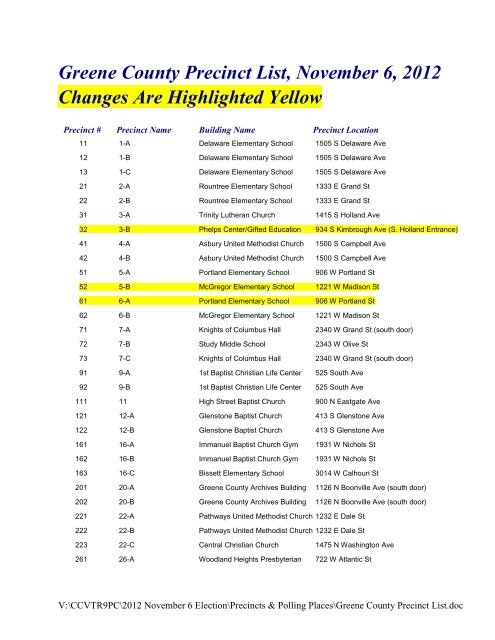 Greene County Precinct List, November 6, 2012
Changes Are Highlighted Yellow

| Precinct # | Precinct Name | Building Name | Precinct Location |
|---|---|---|---|
| 11 | 1-A | Delaware Elementary School | 1505 S Delaware Ave |
| 12 | 1-B | Delaware Elementary School | 1505 S Delaware Ave |
| 13 | 1-C | Delaware Elementary School | 1505 S Delaware Ave |
| 21 | 2-A | Rountree Elementary School | 1333 E Grand St |
| 22 | 2-B | Rountree Elementary School | 1333 E Grand St |
| 31 | 3-A | Trinity Lutheran Church | 1415 S Holland Ave |
| 32 | 3-B | Phelps Center/Gifted Education | 934 S Kimbrough Ave (S. Holland Entrance) |
| 41 | 4-A | Asbury United Methodist Church | 1500 S Campbell Ave |
| 42 | 4-B | Asbury United Methodist Church | 1500 S Campbell Ave |
| 51 | 5-A | Portland Elementary School | 906 W Portland St |
| 52 | 5-B | McGregor Elementary School | 1221 W Madison St |
| 61 | 6-A | Portland Elementary School | 906 W Portland St |
| 62 | 6-B | McGregor Elementary School | 1221 W Madison St |
| 71 | 7-A | Knights of Columbus Hall | 2340 W Grand St (south door) |
| 72 | 7-B | Study Middle School | 2343 W Olive St |
| 73 | 7-C | Knights of Columbus Hall | 2340 W Grand St (south door) |
| 91 | 9-A | 1st Baptist Christian Life Center | 525 South Ave |
| 92 | 9-B | 1st Baptist Christian Life Center | 525 South Ave |
| 111 | 11 | High Street Baptist Church | 900 N Eastgate Ave |
| 121 | 12-A | Glenstone Baptist Church | 413 S Glenstone Ave |
| 122 | 12-B | Glenstone Baptist Church | 413 S Glenstone Ave |
| 161 | 16-A | Immanuel Baptist Church Gym | 1931 W Nichols St |
| 162 | 16-B | Immanuel Baptist Church Gym | 1931 W Nichols St |
| 163 | 16-C | Bissett Elementary School | 3014 W Calhoun St |
| 201 | 20-A | Greene County Archives Building | 1126 N Boonville Ave (south door) |
| 202 | 20-B | Greene County Archives Building | 1126 N Boonville Ave (south door) |
| 221 | 22-A | Pathways United Methodist Church | 1232 E Dale St |
| 222 | 22-B | Pathways United Methodist Church | 1232 E Dale St |
| 223 | 22-C | Central Christian Church | 1475 N Washington Ave |
| 261 | 26-A | Woodland Heights Presbyterian | 722 W Atlantic St |

V:\CCVTR9PC\2012 November 6 Election\Precincts & Polling Places\Greene County Precinct List.doc